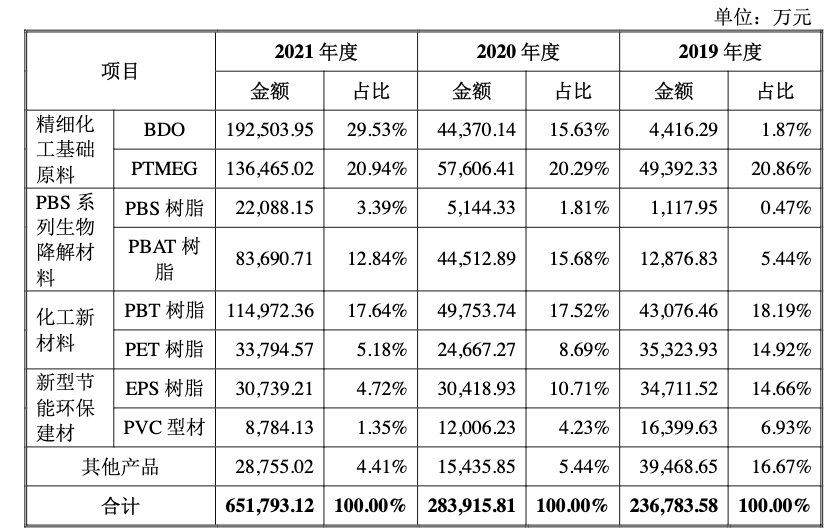 单位：万元

| 项目 | | 2021 年度 | | 2020 年度 | | 2019 年度 | |
|---|---|---|---|---|---|---|---|
| | | 金额 | 占比 | 金额 | 占比 | 金额 | 占比 |
| 精细化工基础原料 | BDO | 192,503.95 | 29.53% | 44,370.14 | 15.63% | 4,416.29 | 1.87% |
| | PTMEG | 136,465.02 | 20.94% | 57,606.41 | 20.29% | 49,392.33 | 20.86% |
| PBS 系列生物降解材料 | PBS 树脂 | 22,088.15 | 3.39% | 5,144.33 | 1.81% | 1,117.95 | 0.47% |
| | PBAT 树脂 | 83,690.71 | 12.84% | 44,512.89 | 15.68% | 12,876.83 | 5.44% |
| 化工新材料 | PBT 树脂 | 114,972.36 | 17.64% | 49,753.74 | 17.52% | 43,076.46 | 18.19% |
| | PET 树脂 | 33,794.57 | 5.18% | 24,667.27 | 8.69% | 35,323.93 | 14.92% |
| 新型节能环保建材 | EPS 树脂 | 30,739.21 | 4.72% | 30,418.93 | 10.71% | 34,711.52 | 14.66% |
| | PVC 型材 | 8,784.13 | 1.35% | 12,006.23 | 4.23% | 16,399.63 | 6.93% |
| 其他产品 | | 28,755.02 | 4.41% | 15,435.85 | 5.44% | 39,468.65 | 16.67% |
| 合计 | | 651,793.12 | 100.00% | 283,915.81 | 100.00% | 236,783.58 | 100.00% |